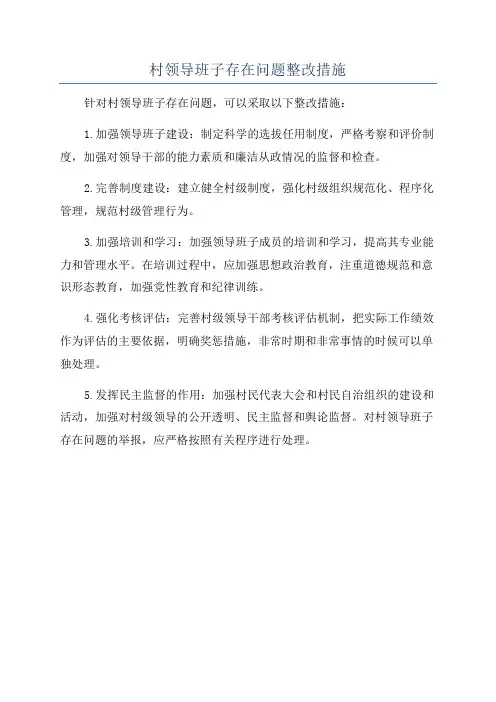 村领导班子存在问题整改措施

针对村领导班子存在问题，可以采取以下整改措施：

1.加强领导班子建设：制定科学的选拔任用制度，严格考察和评价制度，加强对领导干部的能力素质和廉洁从政情况的监督和检查。

2.完善制度建设：建立健全村级制度，强化村级组织规范化、程序化管理，规范村级管理行为。

3.加强培训和学习：加强领导班子成员的培训和学习，提高其专业能力和管理水平。在培训过程中，应加强思想政治教育，注重道德规范和意识形态教育，加强党性教育和纪律训练。

4.强化考核评估：完善村级领导干部考核评估机制，把实际工作绩效作为评估的主要依据，明确奖惩措施，非常时期和非常事情的时候可以单独处理。

5.发挥民主监督的作用：加强村民代表大会和村民自治组织的建设和活动，加强对村级领导的公开透明、民主监督和舆论监督。对村领导班子存在问题的举报，应严格按照有关程序进行处理。